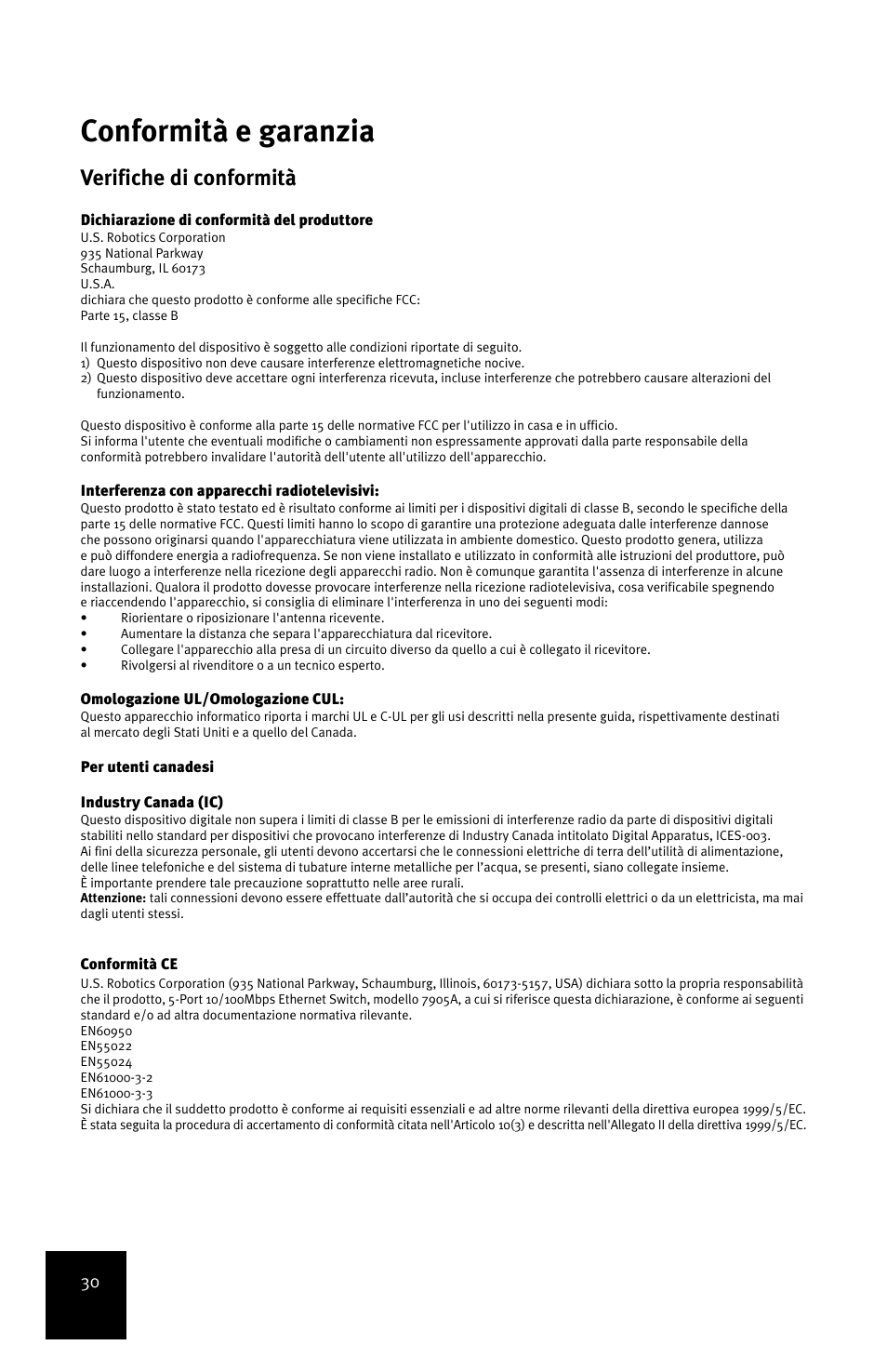 Conformità e garanzia

Verifiche di conformità

Dichiarazione di conformità del produttore
U.S. Robotics Corporation
935 National Parkway
Schaumburg, IL 60173
U.S.A.
dichiara che questo prodotto è conforme alle specifiche FCC:
Parte 15, classe B

Il funzionamento del dispositivo è soggetto alle condizioni riportate di seguito.
1) Questo dispositivo non deve causare interferenze elettromagnetiche nocive.
2) Questo dispositivo deve accettare ogni interferenza ricevuta, incluse interferenze che potrebbero causare alterazioni del funzionamento.

Questo dispositivo è conforme alla parte 15 delle normative FCC per l'utilizzo in casa e in ufficio.
Si informa l'utente che eventuali modifiche o cambiamenti non espressamente approvati dalla parte responsabile della conformità potrebbero invalidare l'autorità dell'utente all'utilizzo dell'apparecchio.

Interferenza con apparecchi radiotelevisivi:
Questo prodotto è stato testato ed è risultato conforme ai limiti per i dispositivi digitali di classe B, secondo le specifiche della parte 15 delle normative FCC. Questi limiti hanno lo scopo di garantire una protezione adeguata dalle interferenze dannose che possono originarsi quando l'apparecchiatura viene utilizzata in ambiente domestico. Questo prodotto genera, utilizza e può diffondere energia a radiofrequenza. Se non viene installato e utilizzato in conformità alle istruzioni del produttore, può dare luogo a interferenze nella ricezione degli apparecchi radio. Non è comunque garantita l'assenza di interferenze in alcune installazioni. Qualora il prodotto dovesse provocare interferenze nella ricezione radiotelevisiva, cosa verificabile spegnendo e riaccendendo l'apparecchio, si consiglia di eliminare l'interferenza in uno dei seguenti modi:
• Riorientare o riposizionare l'antenna ricevente.
• Aumentare la distanza che separa l'apparecchiatura dal ricevitore.
• Collegare l'apparecchio alla presa di un circuito diverso da quello a cui è collegato il ricevitore.
• Rivolgersi al rivenditore o a un tecnico esperto.

Omologazione UL/Omologazione CUL:
Questo apparecchio informatico riporta i marchi UL e C-UL per gli usi descritti nella presente guida, rispettivamente destinati al mercato degli Stati Uniti e a quello del Canada.

Per utenti canadesi

Industry Canada (IC)
Questo dispositivo digitale non supera i limiti di classe B per le emissioni di interferenze radio da parte di dispositivi digitali stabiliti nello standard per dispositivi che provocano interferenze di Industry Canada intitolato Digital Apparatus, ICES-003.
Ai fini della sicurezza personale, gli utenti devono accertarsi che le connessioni elettriche di terra dell'utilità di alimentazione, delle linee telefoniche e del sistema di tubature interne metalliche per l'acqua, se presenti, siano collegate insieme.
È importante prendere tale precauzione soprattutto nelle aree rurali.
Attenzione: tali connessioni devono essere effettuate dall'autorità che si occupa dei controlli elettrici o da un elettricista, ma mai dagli utenti stessi.

Conformità CE
U.S. Robotics Corporation (935 National Parkway, Schaumburg, Illinois, 60173-5157, USA) dichiara sotto la propria responsabilità che il prodotto, 5-Port 10/100Mbps Ethernet Switch, modello 7905A, a cui si riferisce questa dichiarazione, è conforme ai seguenti standard e/o ad altra documentazione normativa rilevante.
EN60950
EN55022
EN55024
EN61000-3-2
EN61000-3-3
Si dichiara che il suddetto prodotto è conforme ai requisiti essenziali e ad altre norme rilevanti della direttiva europea 1999/5/EC.
È stata seguita la procedura di accertamento di conformità citata nell'Articolo 10(3) e descritta nell'Allegato II della direttiva 1999/5/EC.

30